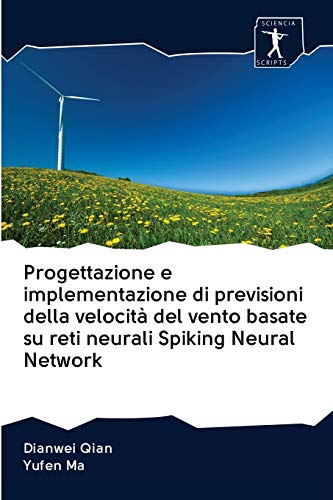 SCIENCIA
SCRIPTS

Progettazione e implementazione di previsioni della velocità del vento basate su reti neurali Spiking Neural Network

Dianwei Qian
Yufen Ma